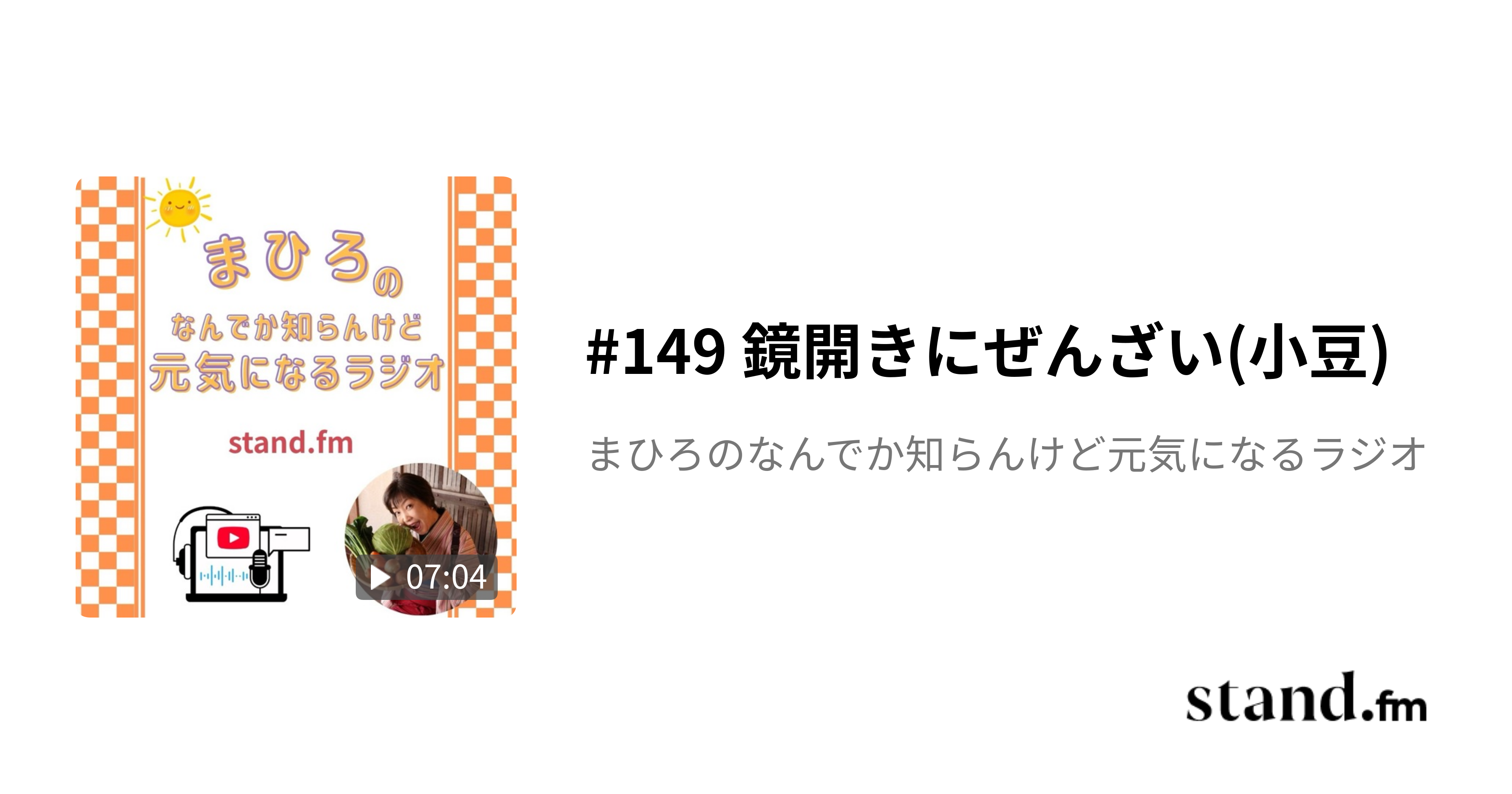 まひろの
なんでか知らんけど
元気になるラジオ

stand.fm

07:04

#149 鏡開きにぜんざい(小豆)

まひろのなんでか知らんけど元気になるラジオ

stand.fm